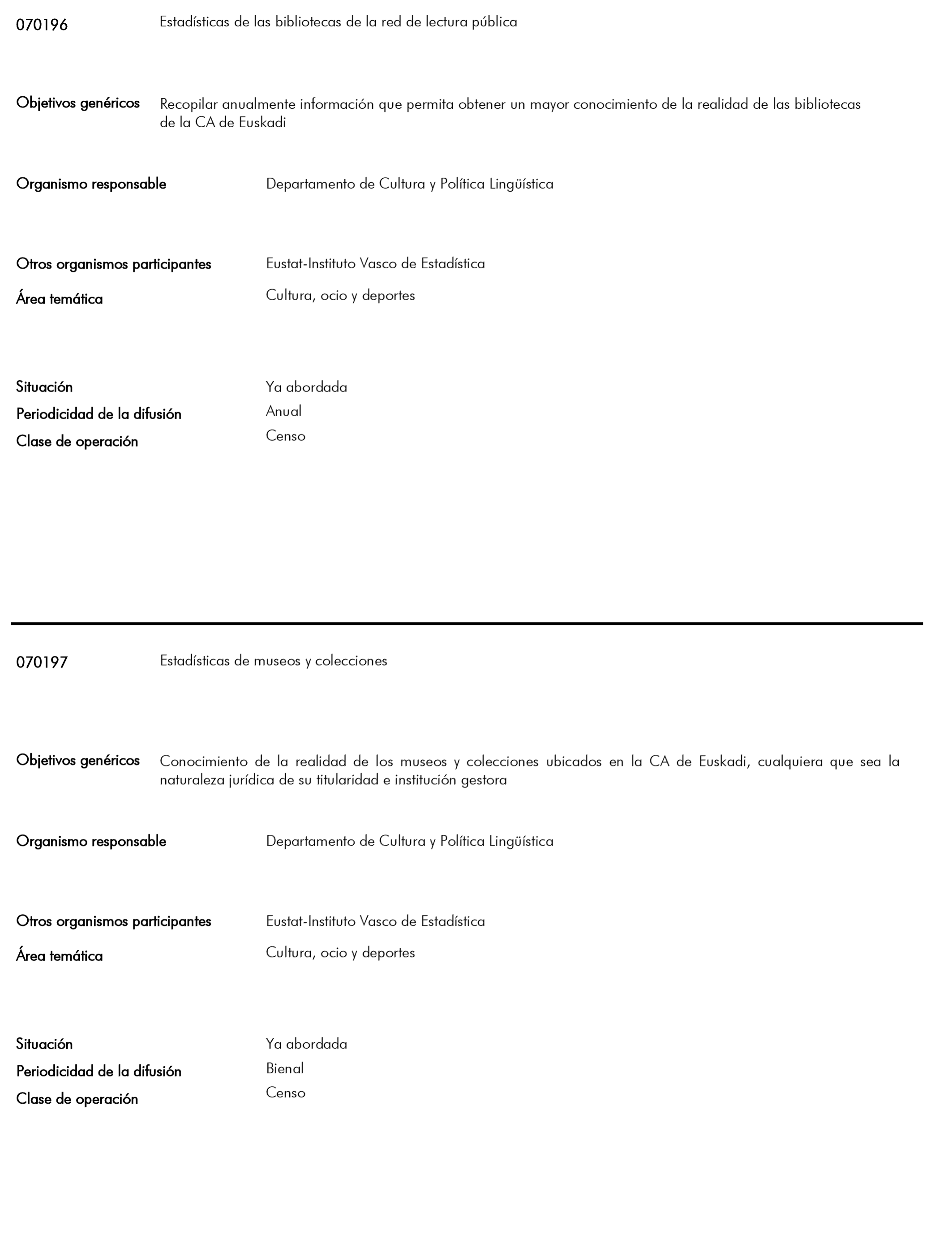 070196 Estadísticas de las bibliotecas de la red de lectura pública

Objetivos genéricos Recopilar anualmente información que permita obtener un mayor conocimiento de la realidad de las bibliotecas de la CA de Euskadi

Organismo responsable Departamento de Cultura y Política Lingüística

Otros organismos participantes Eustat-Instituto Vasco de Estadística

Área temática Cultura, ocio y deportes

Situación Ya abordada

Periodicidad de la difusión Anual

Clase de operación Censo

070197 Estadísticas de museos y colecciones

Objetivos genéricos Conocimiento de la realidad de los museos y colecciones ubicados en la CA de Euskadi, cualquiera que sea la naturaleza jurídica de su titularidad e institución gestora

Organismo responsable Departamento de Cultura y Política Lingüística

Otros organismos participantes Eustat-Instituto Vasco de Estadística

Área temática Cultura, ocio y deportes

Situación Ya abordada

Periodicidad de la difusión Bienal

Clase de operación Censo